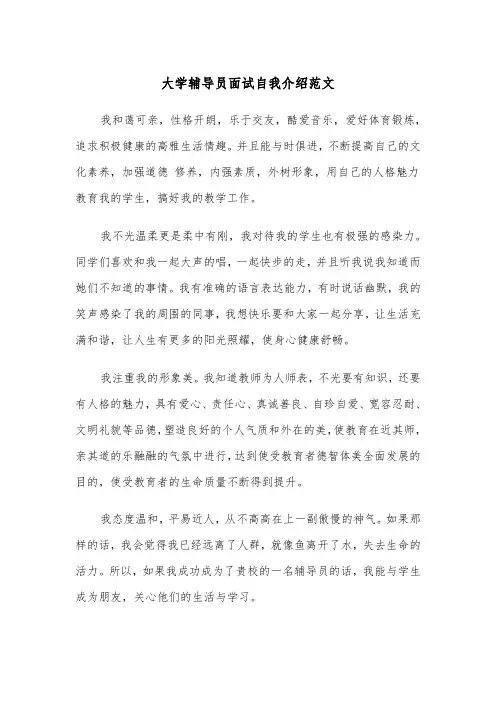 大学辅导员面试自我介绍范文

我和蔼可亲，性格开朗，乐于交友，酷爱音乐，爱好体育锻炼，追求积极健康的高雅生活情趣。并且能与时俱进，不断提高自己的文化素养，加强道德 修养，内强素质，外树形象，用自己的人格魅力教育我的学生，搞好我的教学工作。

我不光温柔更是柔中有刚，我对待我的学生也有极强的感染力。同学们喜欢和我一起大声的唱，一起快步的走，并且听我说我知道而她们不知道的事情。我有准确的语言表达能力，有时说话幽默，我的笑声感染了我的周围的同事，我想快乐要和大家一起分享，让生活充满和谐，让人生有更多的阳光照耀，使身心健康舒畅。

我注重我的形象美。我知道教师为人师表，不光要有知识，还要有人格的魅力，具有爱心、责任心、真诚善良、自珍自爱、宽容忍耐、文明礼貌等品德，塑造良好的个人气质和外在的美，使教育在近其师，亲其道的乐融融的气氛中进行，达到使受教育者德智体美全面发展的目的，使受教育者的生命质量不断得到提升。

我态度温和，平易近人，从不高高在上一副傲慢的神气。如果那样的话，我会觉得我已经远离了人群，就像鱼离开了水，失去生命的活力。所以，如果我成功成为了贵校的一名辅导员的话，我能与学生成为朋友，关心他们的生活与学习。